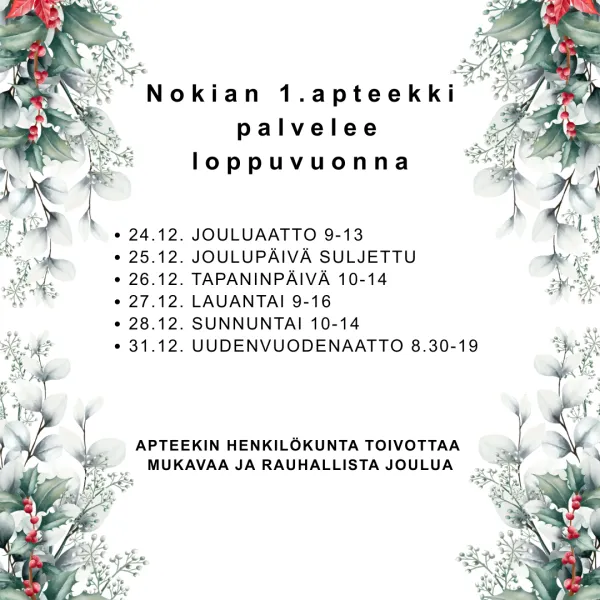 Nokian 1.apteekki palvelee loppuvuonna

• 24.12. JOULUAATTO 9-13
• 25.12. JOULUPÄIVÄ SULJETTU
• 26.12. TAPANINPÄIVÄ 10-14
• 27.12. LAUANTAI 9-16
• 28.12. SUNNUNTAI 10-14
• 31.12. UUDENVUODENAATTO 8.30-19

APTEEKIN HENKILÖKUNTA TOIVOTTAA MUKAVAA JA RAUHALLISTA JOULUA